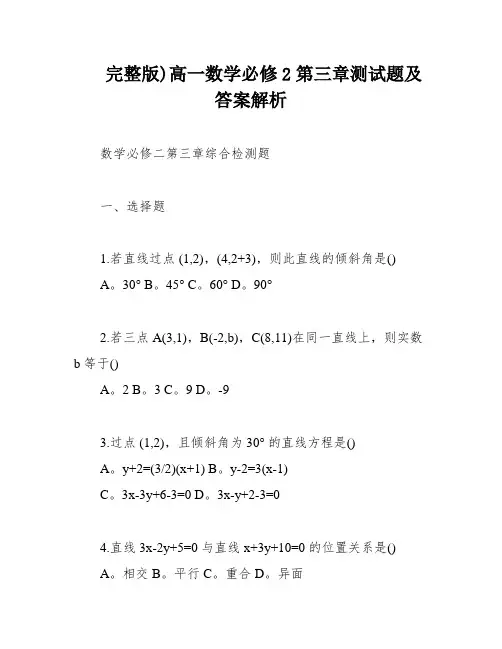 完整版)高一数学必修 2 第三章测试题及答案解析

数学必修二第三章综合检测题

一、选择题

1.若直线过点 (1,2)，(4,2+3)，则此直线的倾斜角是()

A。30° B。45° C。60° D。90°

2.若三点 A(3,1)，B(-2,b)，C(8,11)在同一直线上，则实数 b 等于()

A。2 B。3 C。9 D。-9

3.过点 (1,2)，且倾斜角为 30° 的直线方程是()

A。y+2=(3/2)(x+1) B。y-2=3(x-1)

C。3x-3y+6-3=0 D。3x-y+2-3=0

4.直线 3x-2y+5=0 与直线 x+3y+10=0 的位置关系是()

A。相交 B。平行 C。重合 D。异面